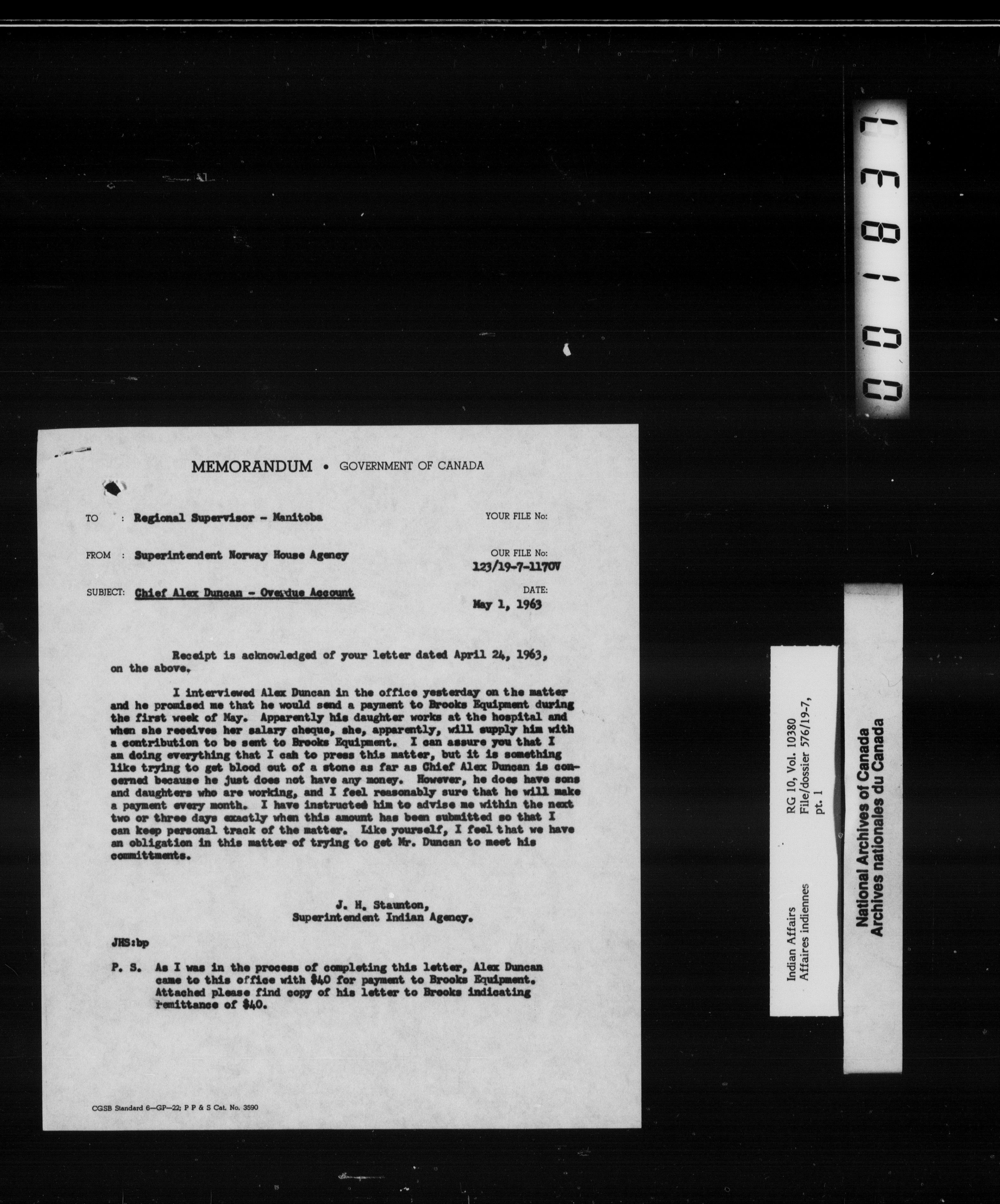 001837

MEMORANDUM • GOVERNMENT OF CANADA

TO : Regional Supervisor - Manitoba

YOUR FILE No:

FROM : Superintendent Norway House Agency

OUR FILE No: 123/19-7-1170V

SUBJECT: Chief Alex Duncan - Overdue Account

DATE: May 1, 1963

Receipt is acknowledged of your letter dated April 24, 1963, on the above.

I interviewed Alex Duncan in the office yesterday on the matter and he promised me that he would send a payment to Brooks Equipment during the first week of May. Apparently his daughter works at the hospital and when she receives her salary cheque, she, apparently, will supply him with a contribution to be sent to Brooks Equipment. I can assure you that I am doing everything that I can to press this matter, but it is something like trying to get blood out of a stone as far as Chief Alex Duncan is concerned because he just does not have any money. However, he does have sons and daughters who are working, and I feel reasonably sure that he will make a payment every month. I have instructed him to advise me within the next two or three days exactly when this amount has been submitted so that I can keep personal track of the matter. Like yourself, I feel that we have an obligation in this matter of trying to get Mr. Duncan to meet his committments.

J. H. Staunton,
Superintendent Indian Agency.

JHS:bp

P. S. As I was in the process of completing this letter, Alex Duncan came to this office with $40 for payment to Brooks Equipment. Attached please find copy of his letter to Brooks indicating remittance of $40.

CGSB Standard 6—GP—22; P P & S Cat. No. 3590

Indian Affairs
Affaires indiennes
RG 10, Vol. 10380
File/dossier 576/19-7, pt. 1

National Archives of Canada
Archives nationales du Canada